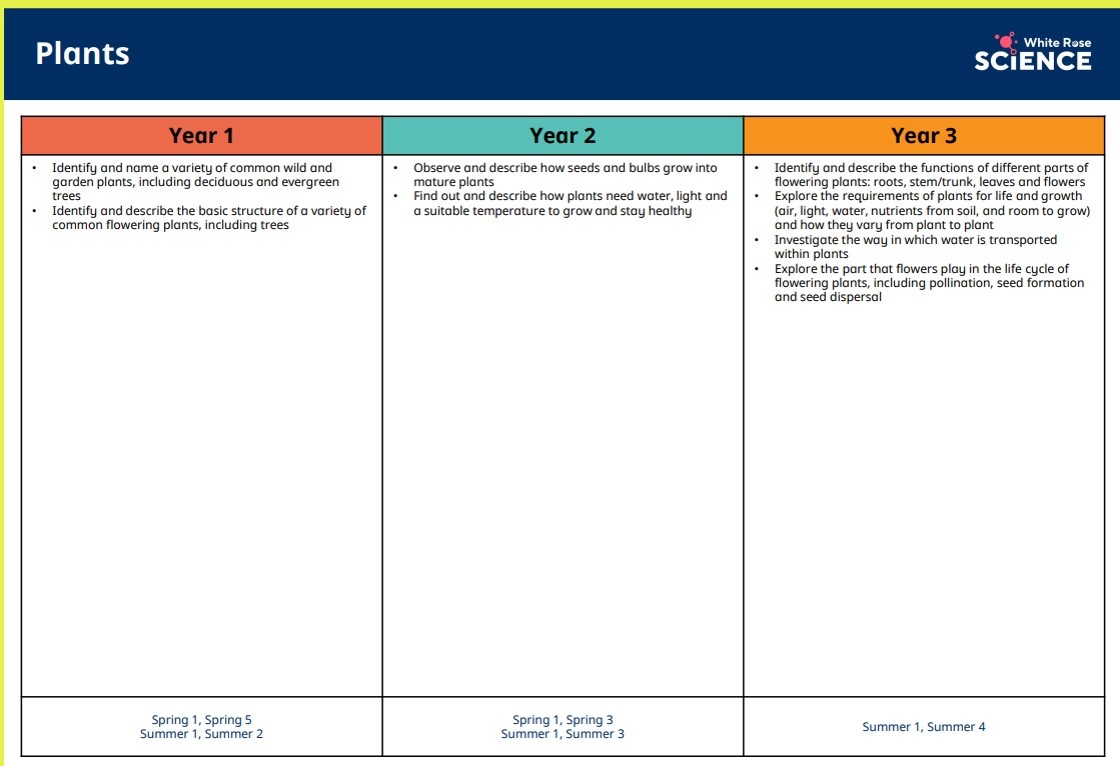 Plants

White Rose SCIENCE

| Year 1 | Year 2 | Year 3 |
|---|---|---|
| • Identify and name a variety of common wild and garden plants, including deciduous and evergreen trees • Identify and describe the basic structure of a variety of common flowering plants, including trees | • Observe and describe how seeds and bulbs grow into mature plants • Find out and describe how plants need water, light and a suitable temperature to grow and stay healthy | • Identify and describe the functions of different parts of flowering plants: roots, stem/trunk, leaves and flowers • Explore the requirements of plants for life and growth (air, light, water, nutrients from soil, and room to grow) and how they vary from plant to plant • Investigate the way in which water is transported within plants • Explore the part that flowers play in the life cycle of flowering plants, including pollination, seed formation and seed dispersal |
| Spring 1, Spring 5 Summer 1, Summer 2 | Spring 1, Spring 3 Summer 1, Summer 3 | Summer 1, Summer 4 |